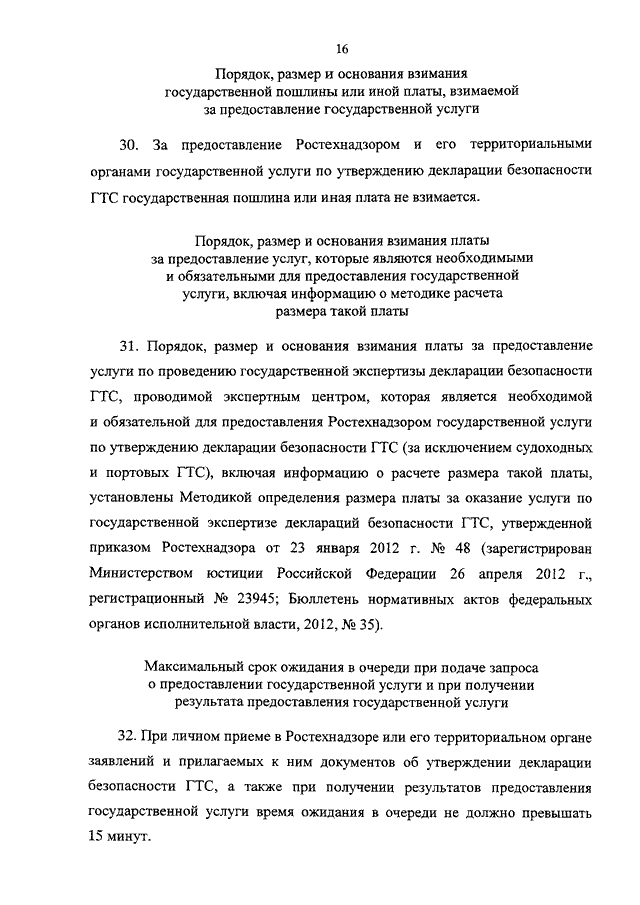 16

Порядок, размер и основания взимания государственной пошлины или иной платы, взимаемой за предоставление государственной услуги

30. За предоставление Ростехнадзором и его территориальными органами государственной услуги по утверждению декларации безопасности ГТС государственная пошлина или иная плата не взимается.

Порядок, размер и основания взимания платы за предоставление услуг, которые являются необходимыми и обязательными для предоставления государственной услуги, включая информацию о методике расчета размера такой платы

31. Порядок, размер и основания взимания платы за предоставление услуги по проведению государственной экспертизы декларации безопасности ГТС, проводимой экспертным центром, которая является необходимой и обязательной для предоставления Ростехнадзором государственной услуги по утверждению декларации безопасности ГТС (за исключением судоходных и портовых ГТС), включая информацию о расчете размера такой платы, установлены Методикой определения размера платы за оказание услуги по государственной экспертизе деклараций безопасности ГТС, утвержденной приказом Ростехнадзора от 23 января 2012 г. № 48 (зарегистрирован Министерством юстиции Российской Федерации 26 апреля 2012 г., регистрационный № 23945; Бюллетень нормативных актов федеральных органов исполнительной власти, 2012, № 35).

Максимальный срок ожидания в очереди при подаче запроса о предоставлении государственной услуги и при получении результата предоставления государственной услуги

32. При личном приеме в Ростехнадзоре или его территориальном органе заявлений и прилагаемых к ним документов об утверждении декларации безопасности ГТС, а также при получении результатов предоставления государственной услуги время ожидания в очереди не должно превышать 15 минут.